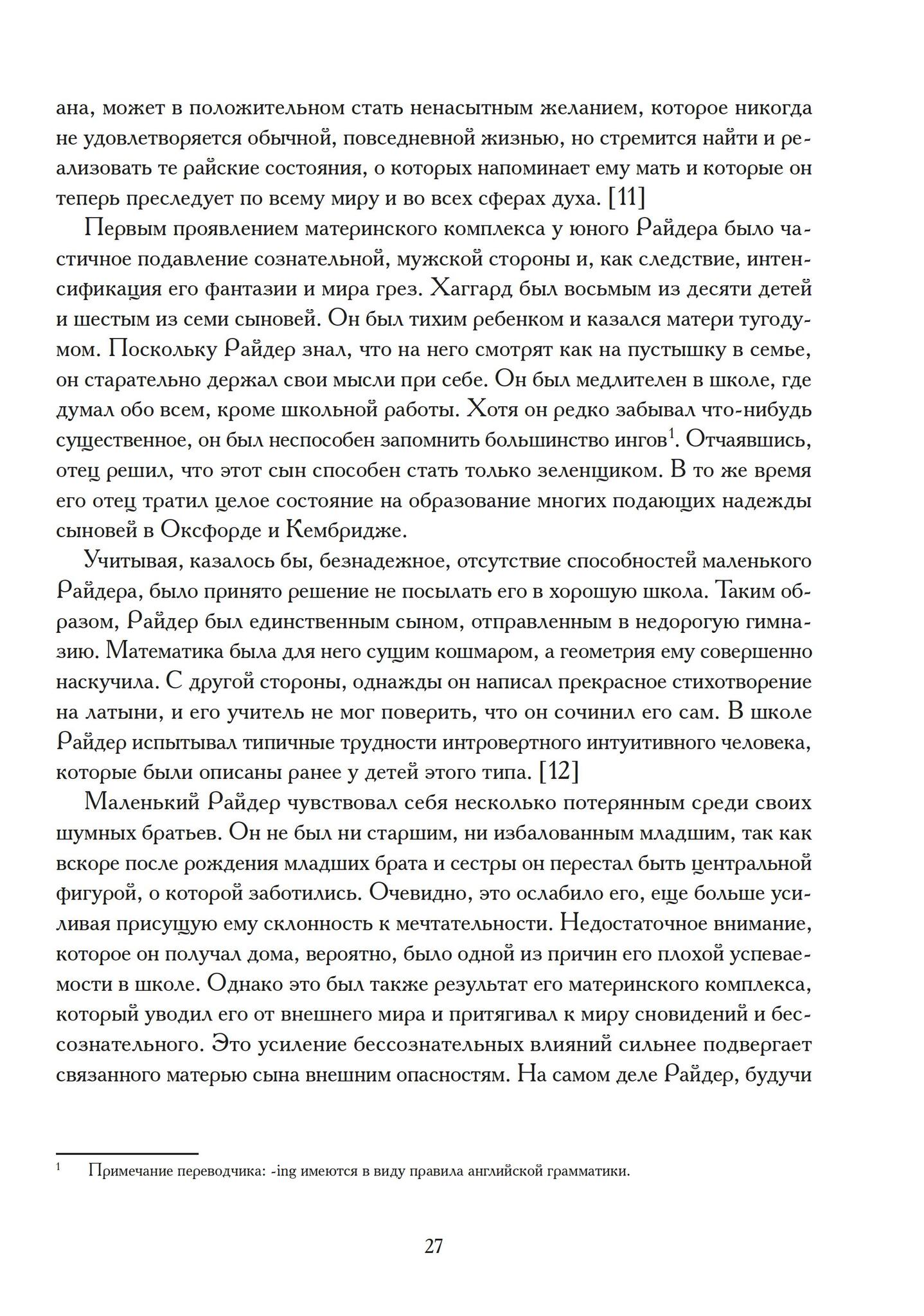 ана, может в положительном стать ненасытным желанием, которое никогда не удовлетворяется обычной, повседневной жизнью, но стремится найти и реализовать те райские состояния, о которых напоминает ему мать и которые он теперь преследует по всему миру и во всех сферах духа. [11]

Первым проявлением материнского комплекса у юного Райдера было частичное подавление сознательной, мужской стороны и, как следствие, интенсификация его фантазии и мира грез. Хаггард был восьмым из десяти детей и шестым из семи сыновей. Он был тихим ребенком и казался матери тугодумом. Поскольку Райдер знал, что на него смотрят как на пустышку в семье, он старательно держал свои мысли при себе. Он был медлителен в школе, где думал обо всем, кроме школьной работы. Хотя он редко забывал что-нибудь существенное, он был неспособен запомнить большинство ингов$^1$. Отчаявшись, отец решил, что этот сын способен стать только зеленщиком. В то же время его отец тратил целое состояние на образование многих подающих надежды сыновей в Оксфорде и Кембридже.

Учитывая, казалось бы, безнадежное, отсутствие способностей маленького Райдера, было принято решение не посылать его в хорошую школа. Таким образом, Райдер был единственным сыном, отправленным в недорогую гимназию. Математика была для него сущим кошмаром, а геометрия ему совершенно наскучила. С другой стороны, однажды он написал прекрасное стихотворение на латыни, и его учитель не мог поверить, что он сочинил его сам. В школе Райдер испытывал типичные трудности интровертного интуитивного человека, которые были описаны ранее у детей этого типа. [12]

Маленький Райдер чувствовал себя несколько потерянным среди своих шумных братьев. Он не был ни старшим, ни избалованным младшим, так как вскоре после рождения младших брата и сестры он перестал быть центральной фигурой, о которой заботились. Очевидно, это ослабило его, еще больше усиливая присущую ему склонность к мечтательности. Недостаточное внимание, которое он получал дома, вероятно, было одной из причин его плохой успеваемости в школе. Однако это был также результат его материнского комплекса, который уводил его от внешнего мира и притягивал к миру сновидений и бессознательного. Это усиление бессознательных влияний сильнее подвергает связанного матерью сына внешним опасностям. На самом деле Райдер, будучи

$^1$ Примечание переводчика: -ing имеются в виду правила английской грамматики.

27